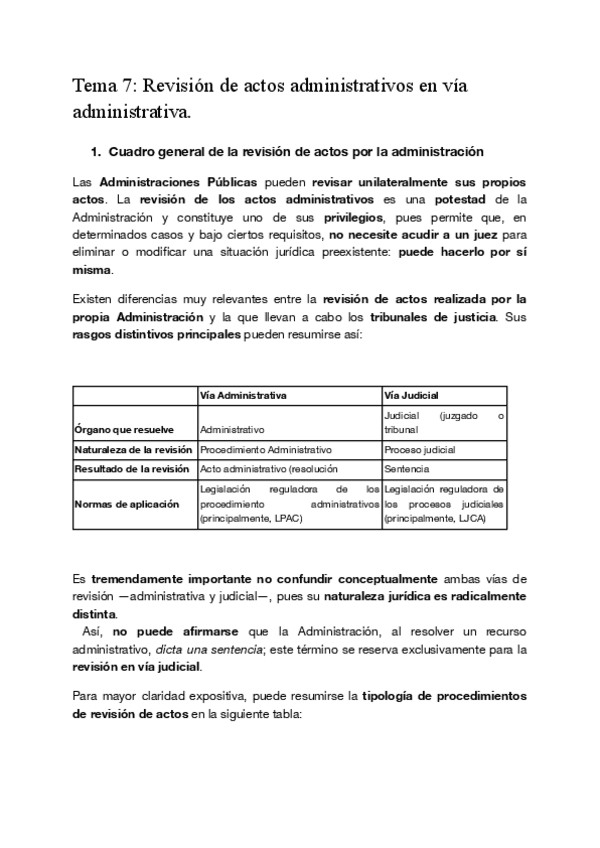 Tema 7: Revisión de actos administrativos en vía administrativa.

1. Cuadro general de la revisión de actos por la administración

Las Administraciones Públicas pueden revisar unilateralmente sus propios actos. La revisión de los actos administrativos es una potestad de la Administración y constituye uno de sus privilegios, pues permite que, en determinados casos y bajo ciertos requisitos, no necesite acudir a un juez para eliminar o modificar una situación jurídica preexistente: puede hacerlo por sí misma.

Existen diferencias muy relevantes entre la revisión de actos realizada por la propia Administración y la que llevan a cabo los tribunales de justicia. Sus rasgos distintivos principales pueden resumirse así:

| | Vía Administrativa | Vía Judicial |
|---|---|---|
| Órgano que resuelve | Administrativo | Judicial (juzgado o tribunal |
| Naturaleza de la revisión | Procedimiento Administrativo | Proceso judicial |
| Resultado de la revisión | Acto administrativo (resolución | Sentencia |
| Normas de aplicación | Legislación reguladora de los procedimiento administrativos (principalmente, LPAC) | Legislación reguladora de los procesos judiciales (principalmente, LJCA) |

Es tremendamente importante no confundir conceptualmente ambas vías de revisión —administrativa y judicial—, pues su naturaleza jurídica es radicalmente distinta.
Así, no puede afirmarse que la Administración, al resolver un recurso administrativo, dicta una sentencia; este término se reserva exclusivamente para la revisión en vía judicial.

Para mayor claridad expositiva, puede resumirse la tipología de procedimientos de revisión de actos en la siguiente tabla: